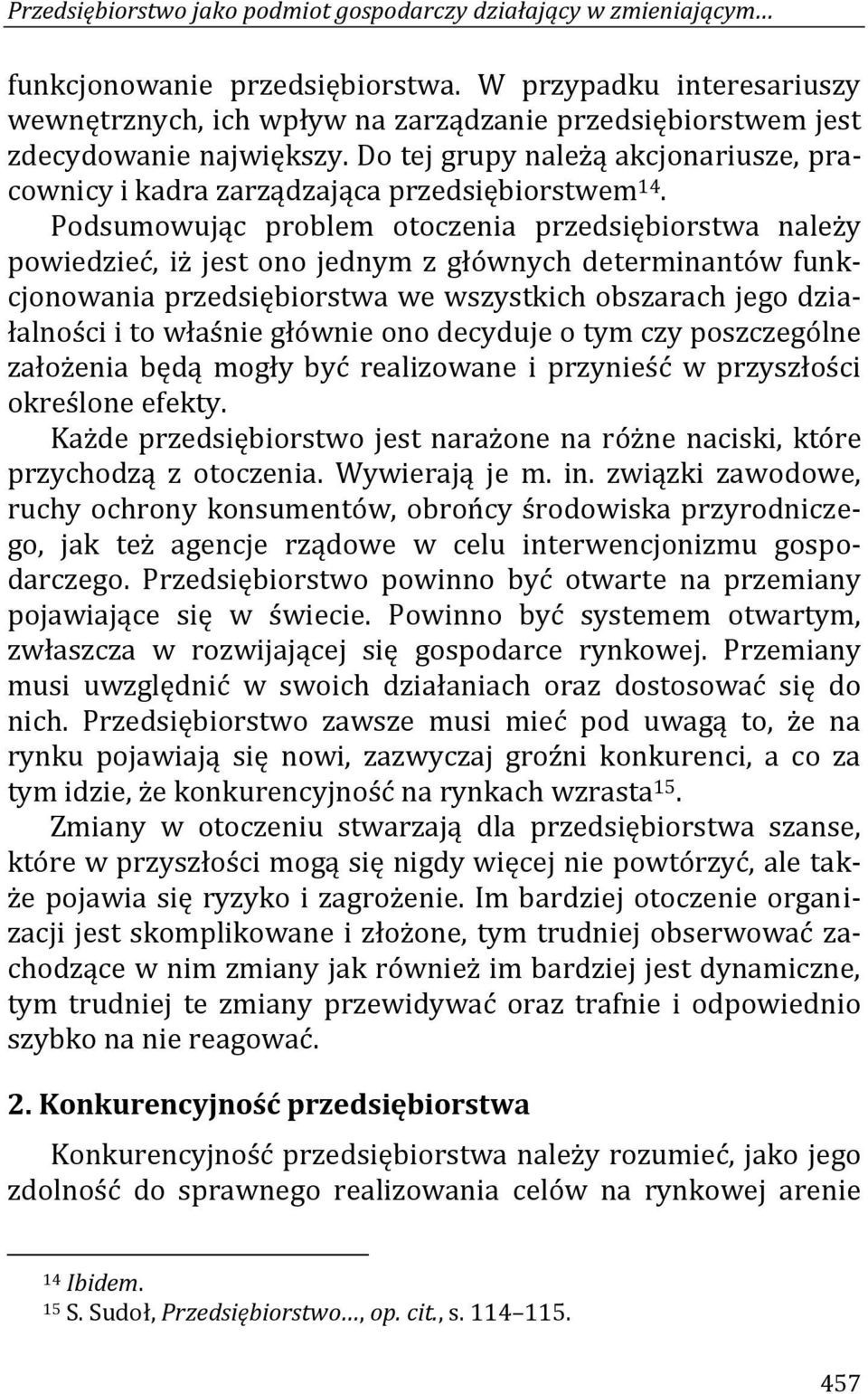 Przedsiębiorstwo jako podmiot gospodarczy działający w zmieniającym…

funkcjonowanie przedsiębiorstwa. W przypadku interesariuszy wewnętrznych, ich wpływ na zarządzanie przedsiębiorstwem jest zdecydowanie największy. Do tej grupy należą akcjonariusze, pracownicy i kadra zarządzająca przedsiębiorstwem$^{14}$.

Podsumowując problem otoczenia przedsiębiorstwa należy powiedzieć, iż jest ono jednym z głównych determinantów funkcjonowania przedsiębiorstwa we wszystkich obszarach jego działalności i to właśnie głównie ono decyduje o tym czy poszczególne założenia będą mogły być realizowane i przynieść w przyszłości określone efekty.

Każde przedsiębiorstwo jest narażone na różne naciski, które przychodzą z otoczenia. Wywierają je m. in. związki zawodowe, ruchy ochrony konsumentów, obrońcy środowiska przyrodniczego, jak też agencje rządowe w celu interwencjonizmu gospodarczego. Przedsiębiorstwo powinno być otwarte na przemiany pojawiające się w świecie. Powinno być systemem otwartym, zwłaszcza w rozwijającej się gospodarce rynkowej. Przemiany musi uwzględnić w swoich działaniach oraz dostosować się do nich. Przedsiębiorstwo zawsze musi mieć pod uwagą to, że na rynku pojawiają się nowi, zazwyczaj groźni konkurenci, a co za tym idzie, że konkurencyjność na rynkach wzrasta$^{15}$.

Zmiany w otoczeniu stwarzają dla przedsiębiorstwa szanse, które w przyszłości mogą się nigdy więcej nie powtórzyć, ale także pojawia się ryzyko i zagrożenie. Im bardziej otoczenie organizacji jest skomplikowane i złożone, tym trudniej obserwować zachodzące w nim zmiany jak również im bardziej jest dynamiczne, tym trudniej te zmiany przewidywać oraz trafnie i odpowiednio szybko na nie reagować.

2. Konkurencyjność przedsiębiorstwa

Konkurencyjność przedsiębiorstwa należy rozumieć, jako jego zdolność do sprawnego realizowania celów na rynkowej arenie

$^{14}$ Ibidem.
$^{15}$ S. Sudoł, Przedsiębiorstwo…, op. cit., s. 114–115.

457